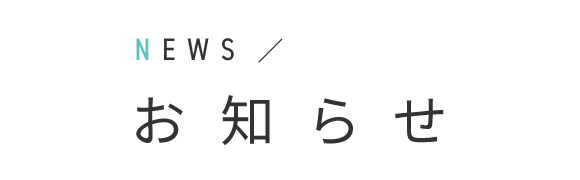 NEWS ／

お知らせ